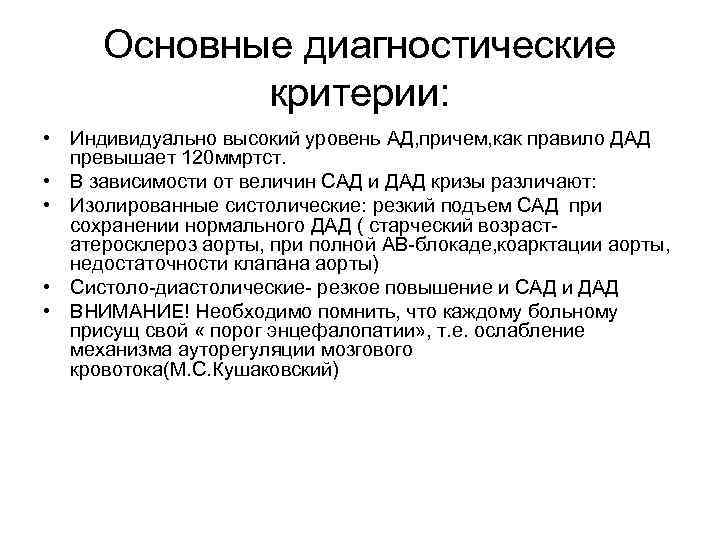 Основные диагностические критерии:

• Индивидуально высокий уровень АД,причем,как правило ДАД превышает 120ммртст.
• В зависимости от величин САД и ДАД кризы различают:
• Изолированные систолические: резкий подъем САД при сохранении нормального ДАД ( старческий возраст-атеросклероз аорты, при полной АВ-блокаде,коарктации аорты, недостаточности клапана аорты)
• Систоло-диастолические- резкое повышение и САД и ДАД
• ВНИМАНИЕ! Необходимо помнить, что каждому больному присущ свой « порог энцефалопатии», т.е. ослабление механизма ауторегуляции мозгового кровотока(М.С.Кушаковский)